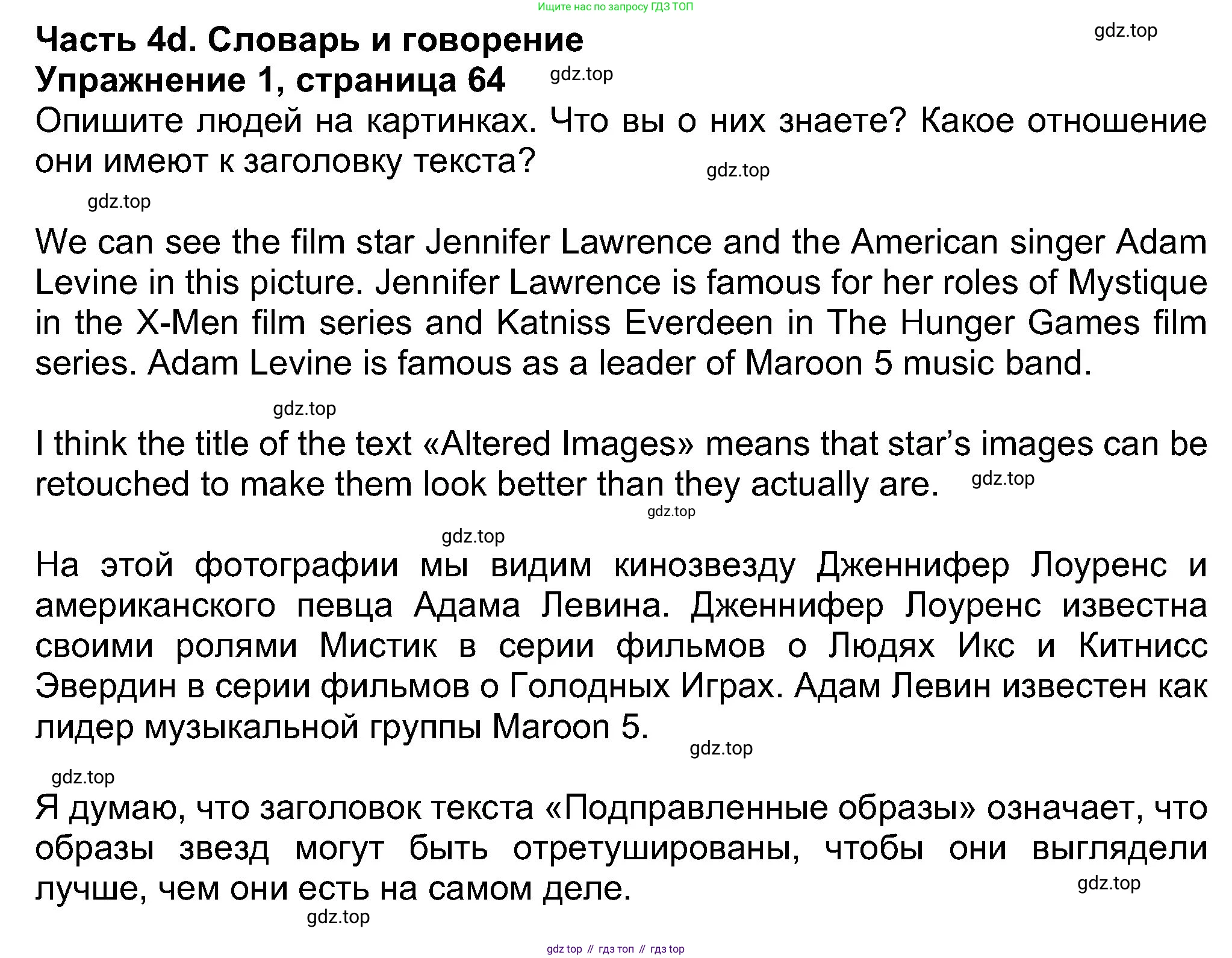 Ищите нас по запросу ГДЗ ТОП

Часть 4d. Словарь и говорение

gdz.top

Упражнение 1, страница 64

gdz.top

Опишите людей на картинках. Что вы о них знаете? Какое отношение они имеют к заголовку текста?

gdz.top

gdz.top

We can see the film star Jennifer Lawrence and the American singer Adam Levine in this picture. Jennifer Lawrence is famous for her roles of Mystique in the X-Men film series and Katniss Everdeen in The Hunger Games film series. Adam Levine is famous as a leader of Maroon 5 music band.

gdz.top

I think the title of the text «Altered Images» means that star's images can be retouched to make them look better than they actually are.

gdz.top

gdz.top

gdz.top

На этой фотографии мы видим кинозвезду Дженнифер Лоуренс и американского певца Адама Левина. Дженнифер Лоуренс известна своими ролями Мистик в серии фильмов о Людях Икс и Китнисс Эвердин в серии фильмов о Голодных Играх. Адам Левин известен как лидер музыкальной группы Maroon 5.

gdz.top

gdz.top

Я думаю, что заголовок текста «Подправленные образы» означает, что образы звезд могут быть отретушированы, чтобы они выглядели лучше, чем они есть на самом деле.

gdz.top

gdz.top

gdz top // гдз топ // гдз top